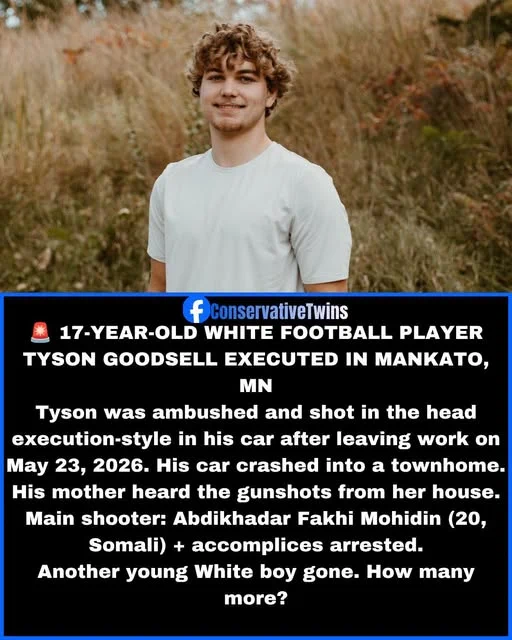 ConservativeTwins

🚨 17-YEAR-OLD WHITE FOOTBALL PLAYER TYSON GOODSELL EXECUTED IN MANKATO, MN

Tyson was ambushed and shot in the head execution-style in his car after leaving work on May 23, 2026. His car crashed into a townhome. His mother heard the gunshots from her house. Main shooter: Abdikhadar Fakhi Mohidin (20, Somali) + accomplices arrested.

Another young White boy gone. How many more?